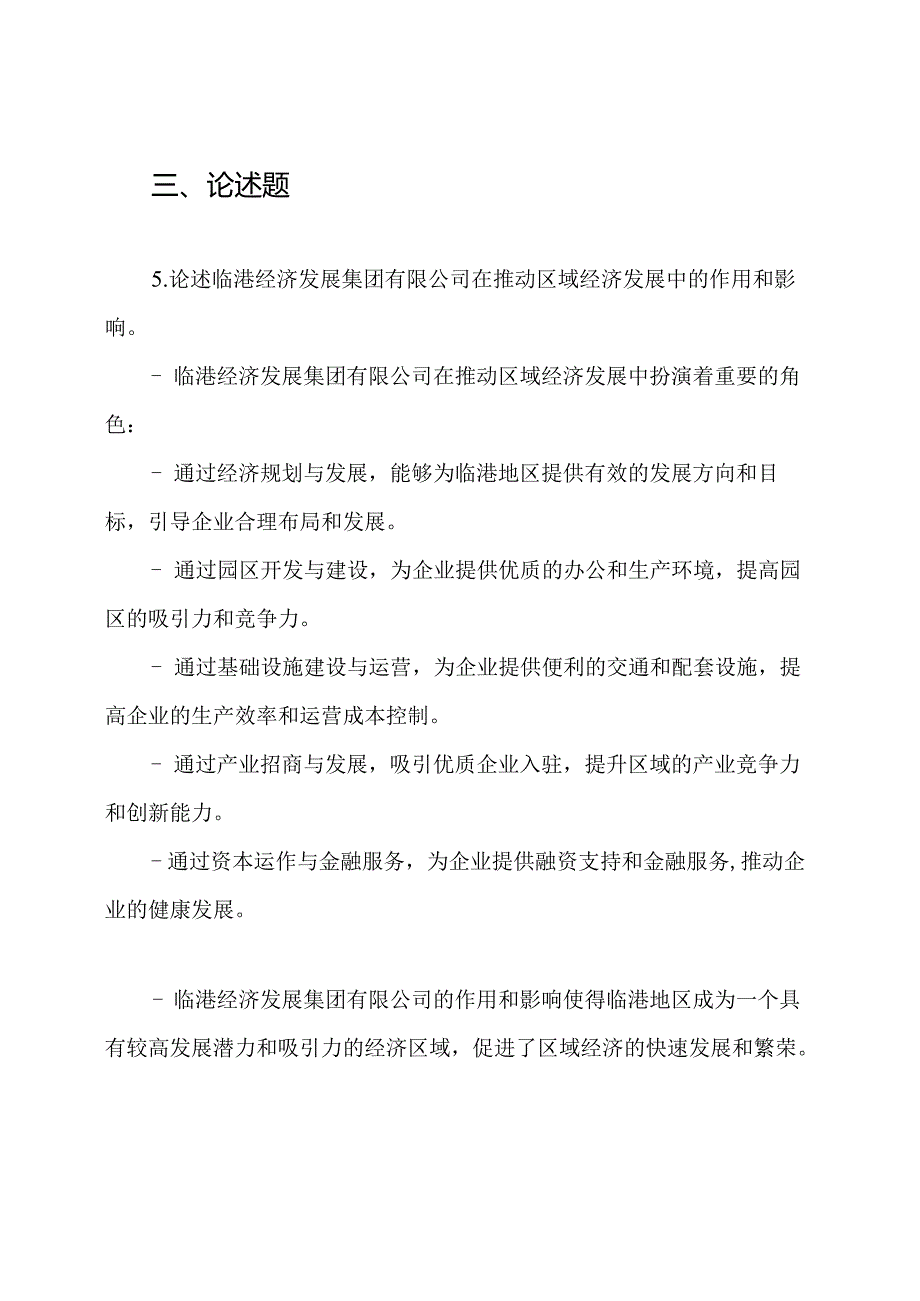 三、论述题

5.论述临港经济发展集团有限公司在推动区域经济发展中的作用和影响。

- 临港经济发展集团有限公司在推动区域经济发展中扮演着重要的角色：

- 通过经济规划与发展，能够为临港地区提供有效的发展方向和目标，引导企业合理布局和发展。

- 通过园区开发与建设，为企业提供优质的办公和生产环境，提高园区的吸引力和竞争力。

- 通过基础设施建设与运营，为企业提供便利的交通和配套设施，提高企业的生产效率和运营成本控制。

- 通过产业招商与发展，吸引优质企业入驻，提升区域的产业竞争力和创新能力。

- 通过资本运作与金融服务，为企业提供融资支持和金融服务，推动企业的健康发展。

- 临港经济发展集团有限公司的作用和影响使得临港地区成为一个具有较高发展潜力和吸引力的经济区域，促进了区域经济的快速发展和繁荣。